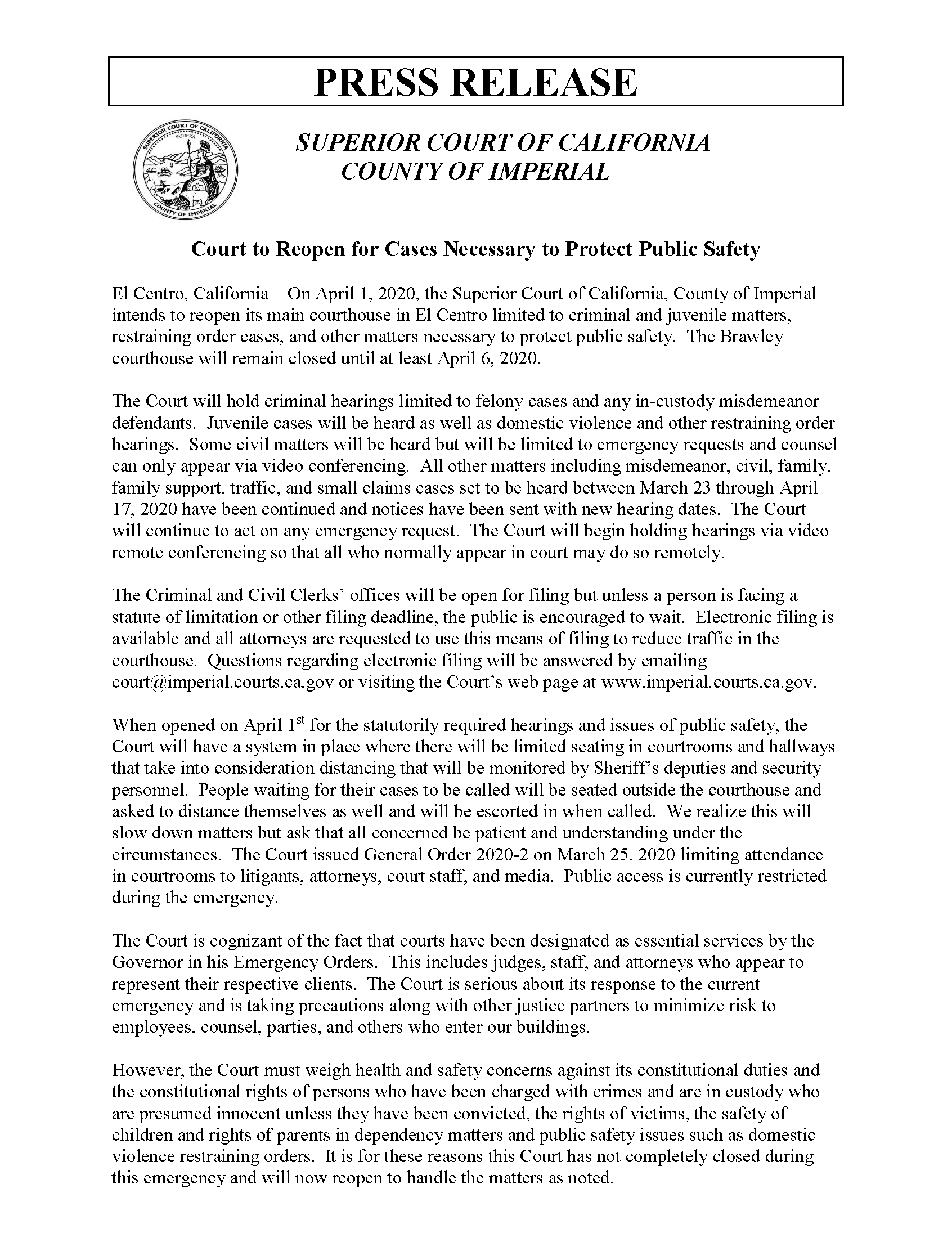 PRESS RELEASE

SUPERIOR COURT OF CALIFORNIA EUREKA COUNTY OF IMPERIAL

SUPERIOR COURT OF CALIFORNIA
COUNTY OF IMPERIAL

Court to Reopen for Cases Necessary to Protect Public Safety

El Centro, California – On April 1, 2020, the Superior Court of California, County of Imperial intends to reopen its main courthouse in El Centro limited to criminal and juvenile matters, restraining order cases, and other matters necessary to protect public safety. The Brawley courthouse will remain closed until at least April 6, 2020.

The Court will hold criminal hearings limited to felony cases and any in-custody misdemeanor defendants. Juvenile cases will be heard as well as domestic violence and other restraining order hearings. Some civil matters will be heard but will be limited to emergency requests and counsel can only appear via video conferencing. All other matters including misdemeanor, civil, family, family support, traffic, and small claims cases set to be heard between March 23 through April 17, 2020 have been continued and notices have been sent with new hearing dates. The Court will continue to act on any emergency request. The Court will begin holding hearings via video remote conferencing so that all who normally appear in court may do so remotely.

The Criminal and Civil Clerks' offices will be open for filing but unless a person is facing a statute of limitation or other filing deadline, the public is encouraged to wait. Electronic filing is available and all attorneys are requested to use this means of filing to reduce traffic in the courthouse. Questions regarding electronic filing will be answered by emailing court@imperial.courts.ca.gov or visiting the Court's web page at www.imperial.courts.ca.gov.

When opened on April 1$^{st}$ for the statutorily required hearings and issues of public safety, the Court will have a system in place where there will be limited seating in courtrooms and hallways that take into consideration distancing that will be monitored by Sheriff's deputies and security personnel. People waiting for their cases to be called will be seated outside the courthouse and asked to distance themselves as well and will be escorted in when called. We realize this will slow down matters but ask that all concerned be patient and understanding under the circumstances. The Court issued General Order 2020-2 on March 25, 2020 limiting attendance in courtrooms to litigants, attorneys, court staff, and media. Public access is currently restricted during the emergency.

The Court is cognizant of the fact that courts have been designated as essential services by the Governor in his Emergency Orders. This includes judges, staff, and attorneys who appear to represent their respective clients. The Court is serious about its response to the current emergency and is taking precautions along with other justice partners to minimize risk to employees, counsel, parties, and others who enter our buildings.

However, the Court must weigh health and safety concerns against its constitutional duties and the constitutional rights of persons who have been charged with crimes and are in custody who are presumed innocent unless they have been convicted, the rights of victims, the safety of children and rights of parents in dependency matters and public safety issues such as domestic violence restraining orders. It is for these reasons this Court has not completely closed during this emergency and will now reopen to handle the matters as noted.